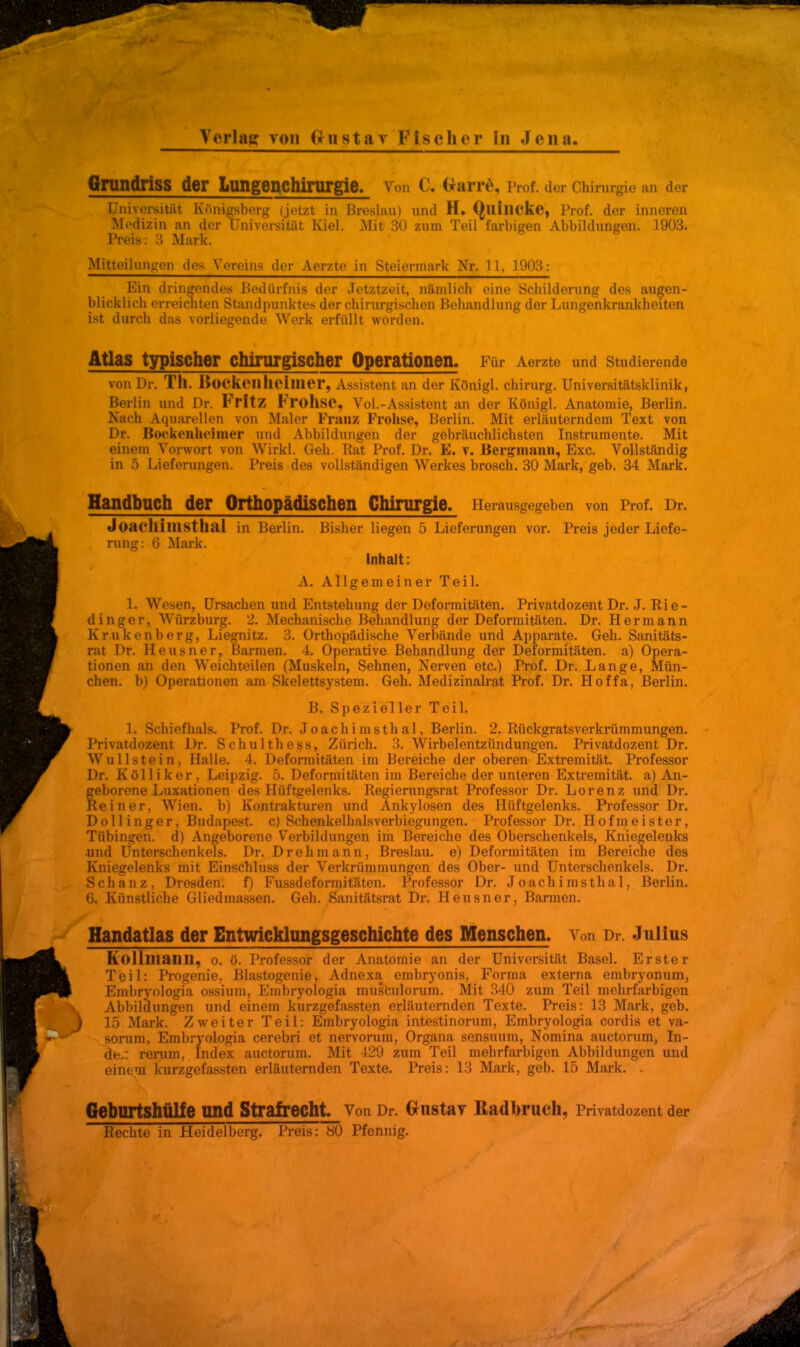 Verlag von Gustav Fischer in Jena.

Grundriss der Lungenchirurgie. Von C. Garrè, Prof. der Chirurgie an der Universität Königsberg (jetzt in Breslau) und H. Quincke, Prof. der inneren Medizin an der Universität Kiel. Mit 30 zum Teil farbigen Abbildungen. 1903. Preis: 3 Mark.

Mitteilungen des Vereins der Aerzte in Steiermark Nr. 11, 1903:

Ein dringendes Bedürfnis der Jetztzeit, nämlich eine Schilderung des augenblicklich erreichten Standpunktes der chirurgischen Behandlung der Lungenkrankheiten ist durch das vorliegende Werk erfüllt worden.

Atlas typischer chirurgischer Operationen. Für Aerzte und Studierende von Dr. Th. Bockenheimer, Assistent an der Königl. chirurg. Universitätsklinik, Berlin und Dr. Fritz Frohse, Vol.-Assistent an der Königl. Anatomie, Berlin. Nach Aquarellen von Maler Franz Frohse, Berlin. Mit erläuterndem Text von Dr. Bockenheimer und Abbildungen der gebräuchlichsten Instrumente. Mit einem Vorwort von Wirkl. Geh. Rat Prof. Dr. E. v. Bergmann, Exc. Vollständig in 5 Lieferungen. Preis des vollständigen Werkes brosch. 30 Mark, geb. 34 Mark.

Handbuch der Orthopädischen Chirurgie. Herausgegeben von Prof. Dr. Joachimsthal in Berlin. Bisher liegen 5 Lieferungen vor. Preis jeder Lieferung: 6 Mark.

Inhalt:

A. Allgemeiner Teil.

1. Wesen, Ursachen und Entstehung der Deformitäten. Privatdozent Dr. J. Riedinger, Würzburg. 2. Mechanische Behandlung der Deformitäten. Dr. Hermann Krukenberg, Liegnitz. 3. Orthopädische Verbände und Apparate. Geh. Sanitätsrat Dr. Heusner, Barmen. 4. Operative Behandlung der Deformitäten. a) Operationen an den Weichteilen (Muskeln, Sehnen, Nerven etc.) Prof. Dr. Lange, München. b) Operationen am Skelettsystem. Geh. Medizinalrat Prof. Dr. Hoffa, Berlin.

B. Spezieller Teil.

1. Schiefhals. Prof. Dr. Joachimsthal, Berlin. 2. Rückgratsverkrümmungen. Privatdozent Dr. Schulthess, Zürich. 3. Wirbelentzündungen. Privatdozent Dr. Wullstein, Halle. 4. Deformitäten im Bereiche der oberen Extremität. Professor Dr. Kölliker, Leipzig. 5. Deformitäten im Bereiche der unteren Extremität. a) Angeborene Luxationen des Hüftgelenks. Regierungsrat Professor Dr. Lorenz und Dr. Reiner, Wien. b) Kontrakturen und Ankylosen des Hüftgelenks. Professor Dr. Dollinger, Budapest. c) Schenkelhalsverbiegungen. Professor Dr. Hofmeister, Tübingen. d) Angeborene Verbildungen im Bereiche des Oberschenkels, Kniegelenks und Unterschenkels. Dr. Drehmann, Breslau. e) Deformitäten im Bereiche des Kniegelenks mit Einschluss der Verkrümmungen des Ober- und Unterschenkels. Dr. Schanz, Dresden. f) Fussdeformitäten. Professor Dr. Joachimsthal, Berlin. 6. Künstliche Gliedmassen. Geh. Sanitätsrat Dr. Heusner, Barmen.

Handatlas der Entwicklungsgeschichte des Menschen. Von Dr. Julius Kollmann, o. ö. Professor der Anatomie an der Universität Basel. Erster Teil: Progenie, Blastogenie, Adnexa embryonis, Forma externa embryonum, Embryologia ossium, Embryologia musculorum. Mit 340 zum Teil mehrfarbigen Abbildungen und einem kurzgefassten erläuternden Texte. Preis: 13 Mark, geb. 15 Mark. Zweiter Teil: Embryologia intestinorum, Embryologia cordis et vasorum, Embryologia cerebri et nervorum, Organa sensuum, Nomina auctorum, Index rerum, Index auctorum. Mit 429 zum Teil mehrfarbigen Abbildungen und einem kurzgefassten erläuternden Texte. Preis: 13 Mark, geb. 15 Mark.

Geburtshülfe und Strafrecht. Von Dr. Gustav Radbruch, Privatdozent der Rechte in Heidelberg. Preis: 80 Pfennig.